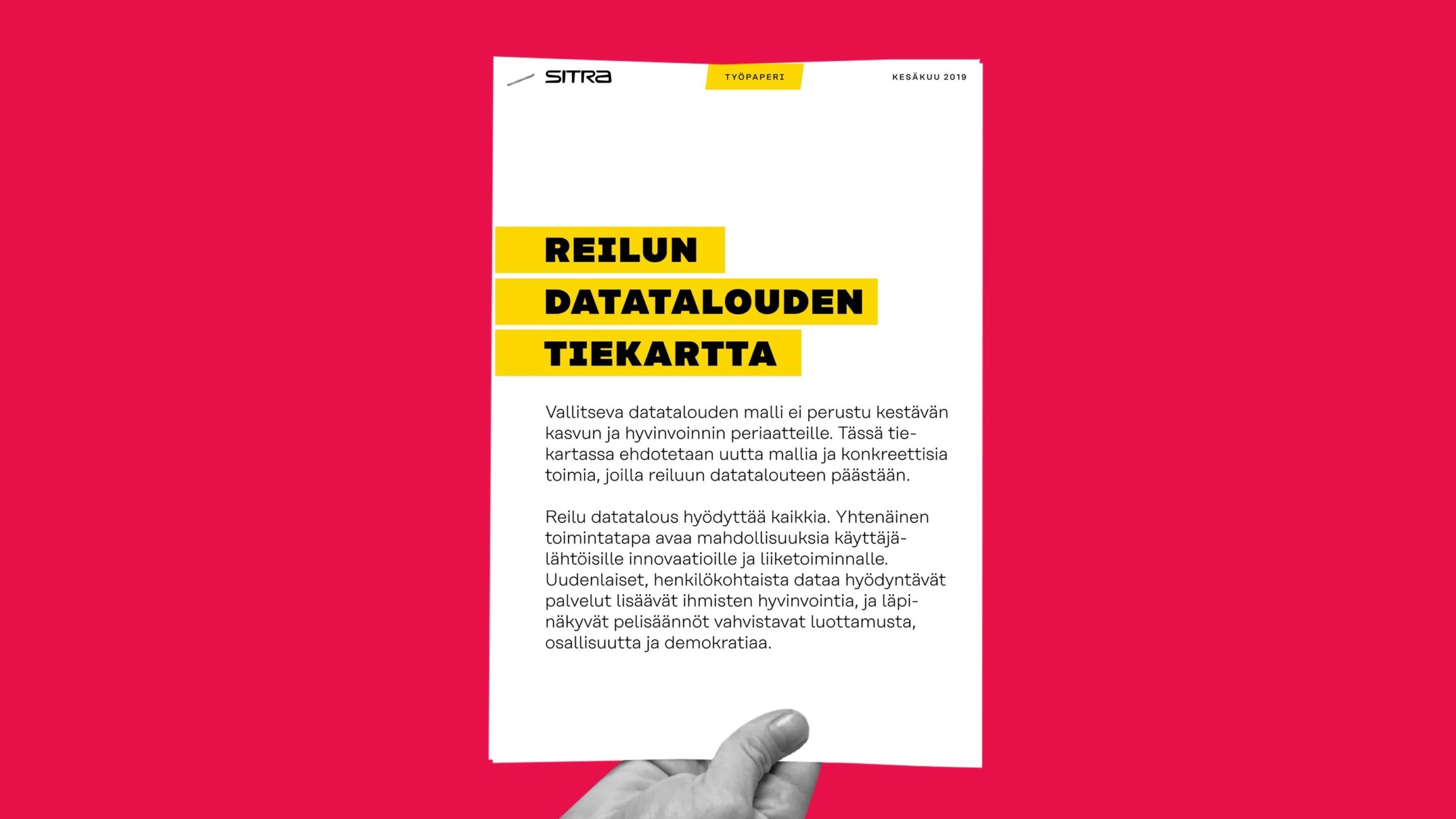 SITRA

TYÖPAPERI

KESÄKUU 2019

REILUN DATATALOUDEN TIEKARTTA

Vallitseva datatalouden malli ei perustu kestävän kasvun ja hyvinvoinnin periaatteille. Tässä tiekartassa ehdotetaan uutta mallia ja konkreettisia toimia, joilla reiluun datatalouteen päästään.

Reilu datatalous hyödyttää kaikkia. Yhtenäinen toimintatapa avaa mahdollisuuksia käyttäjälähtöisille innovaatioille ja liiketoiminnalle. Uudenlaiset, henkilökohtaista dataa hyödyntävät palvelut lisäävät ihmisten hyvinvointia, ja läpinäkyvät pelisäännöt vahvistavat luottamusta, osallisuutta ja demokratiaa.